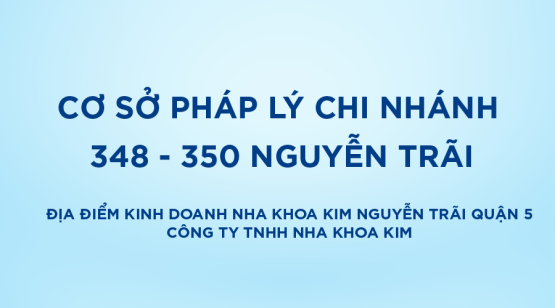 CƠ SỞ PHÁP LÝ CHI NHÁNH
348 - 350 NGUYỄN TRÃI

ĐỊA ĐIỂM KINH DOANH NHA KHOA KIM NGUYỄN TRÃI QUẬN 5
CÔNG TY TNHH NHA KHOA KIM